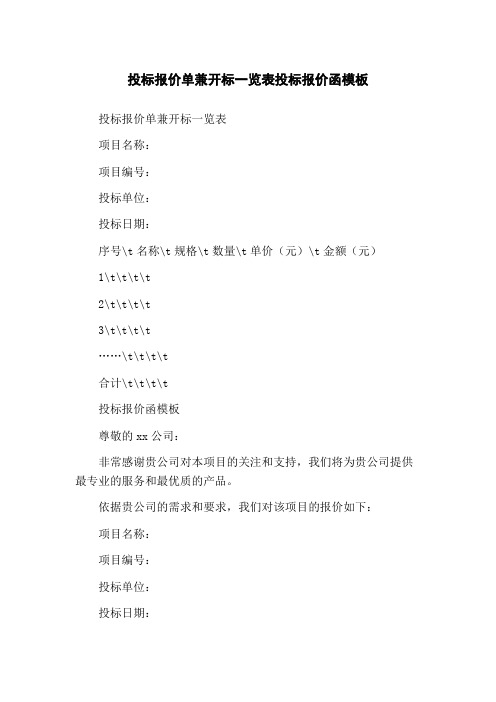 投标报价单兼开标一览表投标报价函模板

投标报价单兼开标一览表

项目名称：

项目编号：

投标单位：

投标日期：

序号\t 名称\t 规格\t 数量\t 单价（元）\t 金额（元）

1\t\t\t\t

2\t\t\t\t

3\t\t\t\t

……\t\t\t\t

合计\t\t\t\t

投标报价函模板

尊敬的 xx 公司：

非常感谢贵公司对本项目的关注和支持，我们将为贵公司提供最专业的服务和最优质的产品。

依据贵公司的需求和要求，我们对该项目的报价如下：

项目名称：

项目编号：

投标单位：

投标日期：